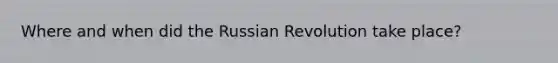 Where and when did the Russian Revolution take place?